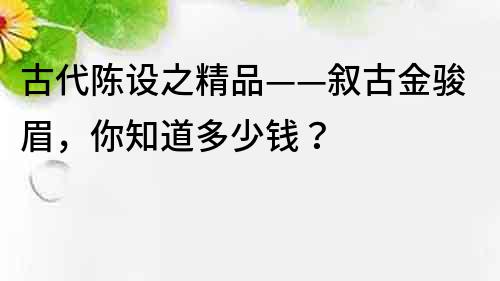 古代陈设之精品——叙古金骏眉，你知道多少钱？